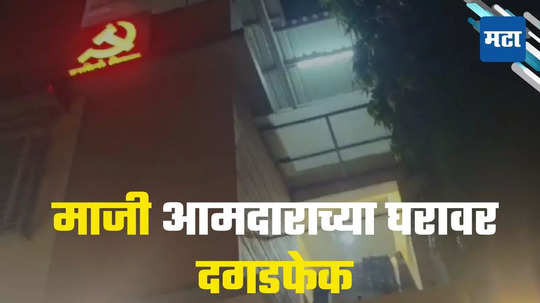 मटा

माजी आमदाराच्या घरावर दगडफेक